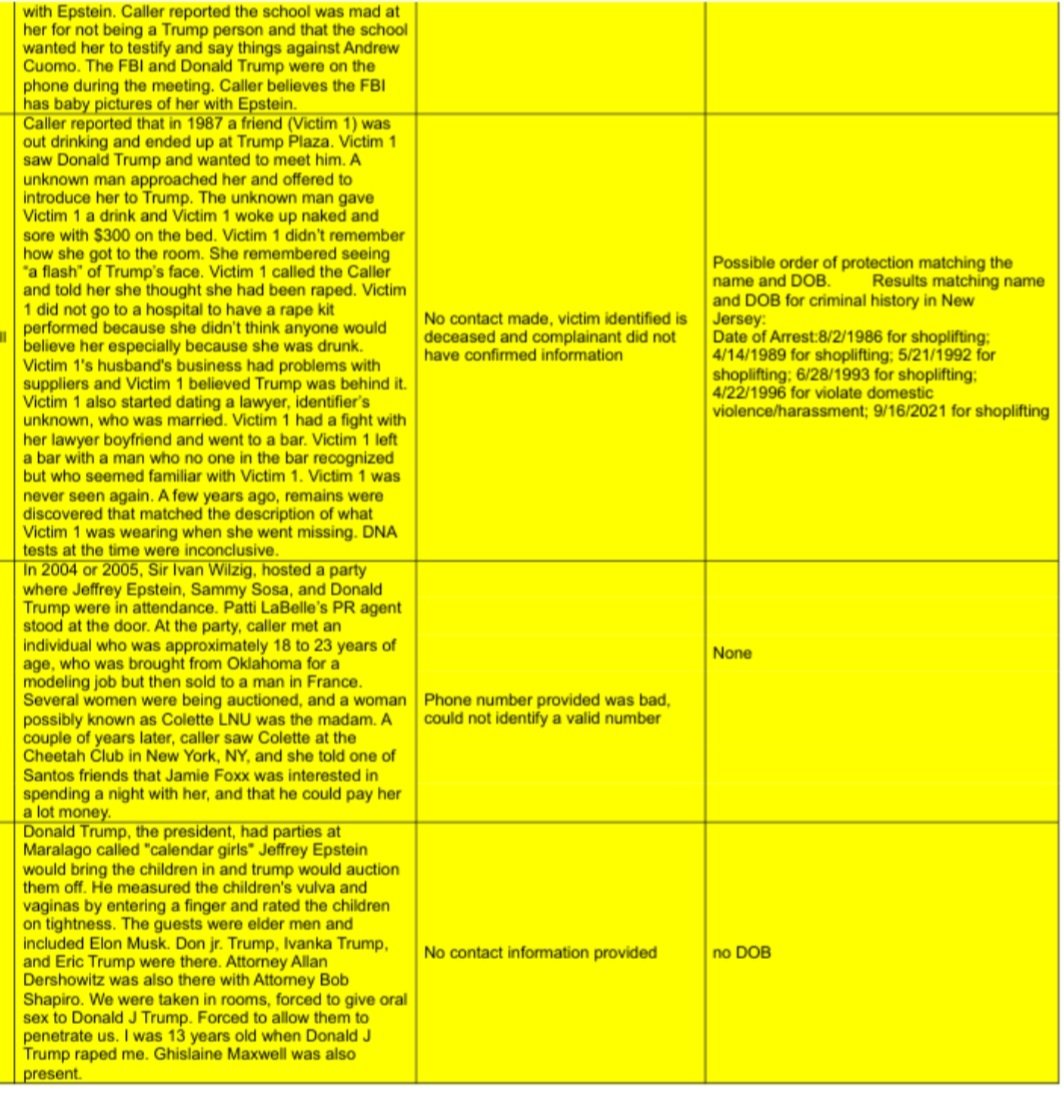 | | | | |
|---|---|---|---|
| | with Epstein. Caller reported the school was mad at her for not being a Trump person and that the school wanted her to testify and say things against Andrew Cuomo. The FBI and Donald Trump were on the phone during the meeting. Caller believes the FBI has baby pictures of her with Epstein. | | |
| ll | Caller reported that in 1987 a friend (Victim 1) was out drinking and ended up at Trump Plaza. Victim 1 saw Donald Trump and wanted to meet him. A unknown man approached her and offered to introduce her to Trump. The unknown man gave Victim 1 a drink and Victim 1 woke up naked and sore with $300 on the bed. Victim 1 didn't remember how she got to the room. She remembered seeing "a flash" of Trump's face. Victim 1 called the Caller and told her she thought she had been raped. Victim 1 did not go to a hospital to have a rape kit performed because she didn't think anyone would believe her especially because she was drunk. Victim 1's husband's business had problems with suppliers and Victim 1 believed Trump was behind it. Victim 1 also started dating a lawyer, identifier's unknown, who was married. Victim 1 had a fight with her lawyer boyfriend and went to a bar. Victim 1 left a bar with a man who no one in the bar recognized but who seemed familiar with Victim 1. Victim 1 was never seen again. A few years ago, remains were discovered that matched the description of what Victim 1 was wearing when she went missing. DNA tests at the time were inconclusive. | No contact made, victim identified is deceased and complainant did not have confirmed information | Possible order of protection matching the name and DOB. Results matching name and DOB for criminal history in New Jersey: Date of Arrest:8/2/1986 for shoplifting; 4/14/1989 for shoplifting; 5/21/1992 for shoplifting; 6/28/1993 for shoplifting; 4/22/1996 for violate domestic violence/harassment; 9/16/2021 for shoplifting |
| | In 2004 or 2005, Sir Ivan Wilzig, hosted a party where Jeffrey Epstein, Sammy Sosa, and Donald Trump were in attendance. Patti LaBelle's PR agent stood at the door. At the party, caller met an individual who was approximately 18 to 23 years of age, who was brought from Oklahoma for a modeling job but then sold to a man in France. Several women were being auctioned, and a woman possibly known as Colette LNU was the madam. A couple of years later, caller saw Colette at the Cheetah Club in New York, NY, and she told one of Santos friends that Jamie Foxx was interested in spending a night with her, and that he could pay her a lot money. | Phone number provided was bad, could not identify a valid number | None |
| | Donald Trump, the president, had parties at Maralago called "calendar girls" Jeffrey Epstein would bring the children in and trump would auction them off. He measured the children's vulva and vaginas by entering a finger and rated the children on tightness. The guests were elder men and included Elon Musk. Don jr. Trump, Ivanka Trump, and Eric Trump were there. Attorney Allan Dershowitz was also there with Attorney Bob Shapiro. We were taken in rooms, forced to give oral sex to Donald J Trump. Forced to allow them to penetrate us. I was 13 years old when Donald J Trump raped me. Ghislaine Maxwell was also present. | No contact information provided | no DOB |